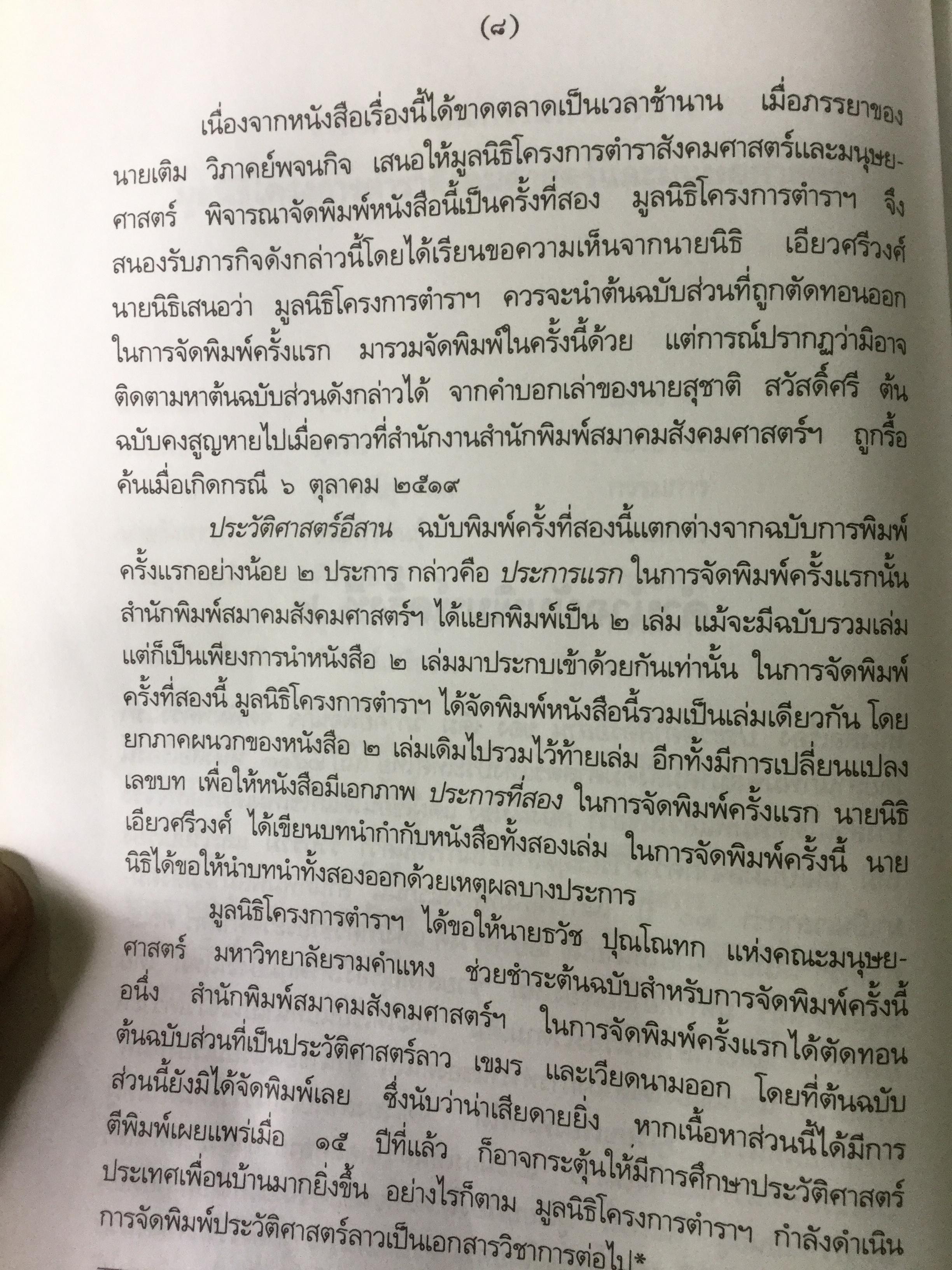 (๘)

เนื่องจากหนังสือเรื่องนี้ได้ขาดตลาดเป็นเวลาช้านาน เมื่อภรรยาของนายเติม วิภาคย์พจนกิจ เสนอให้มูลนิธิโครงการตำราสังคมศาสตร์และมนุษยศาสตร์ พิจารณาจัดพิมพ์หนังสือนี้เป็นครั้งที่สอง มูลนิธิโครงการตำราฯ จึงสนองรับภารกิจดังกล่าวนี้โดยได้เรียนขอความเห็นจากนายนิธิ เอียวศรีวงศ์ นายนิธิเสนอว่า มูลนิธิโครงการตำราฯ ควรจะนำต้นฉบับส่วนที่ถูกตัดทอนออกในการจัดพิมพ์ครั้งแรก มารวมจัดพิมพ์ในครั้งนี้ด้วย แต่การณ์ปรากฏว่ามิอาจติดตามหาต้นฉบับส่วนดังกล่าวได้ จากคำบอกเล่าของนายสุชาติ สวัสดิ์ศรี ต้นฉบับคงสูญหายไปเมื่อคราวที่สำนักงานสำนักพิมพ์สมาคมสังคมศาสตร์ฯ ถูกรื้อค้นเมื่อเกิดกรณี ๖ ตุลาคม ๒๕๑๙

ประวัติศาสตร์อีสาน ฉบับพิมพ์ครั้งที่สองนี้แตกต่างจากฉบับการพิมพ์ครั้งแรกอย่างน้อย ๒ ประการ กล่าวคือ ประการแรก ในการจัดพิมพ์ครั้งแรกนั้น สำนักพิมพ์สมาคมสังคมศาสตร์ฯ ได้แยกพิมพ์เป็น ๒ เล่ม แม้จะมีฉบับรวมเล่ม แต่ก็เป็นเพียงการนำหนังสือ ๒ เล่มมาประกบเข้าด้วยกันเท่านั้น ในการจัดพิมพ์ครั้งที่สองนี้ มูลนิธิโครงการตำราฯ ได้จัดพิมพ์หนังสือนี้รวมเป็นเล่มเดียวกัน โดยยกภาคผนวกของหนังสือ ๒ เล่มเดิมไปรวมไว้ท้ายเล่ม อีกทั้งมีการเปลี่ยนแปลงเลขบท เพื่อให้หนังสือมีเอกภาพ ประการที่สอง ในการจัดพิมพ์ครั้งแรก นายนิธิ เอียวศรีวงศ์ ได้เขียนบทนำกำกับหนังสือทั้งสองเล่ม ในการจัดพิมพ์ครั้งนี้ นายนิธิได้ขอให้นำบทนำทั้งสองออกด้วยเหตุผลบางประการ

มูลนิธิโครงการตำราฯ ได้ขอให้นายธวัช ปุณโณทก แห่งคณะมนุษยศาสตร์ มหาวิทยาลัยรามคำแหง ช่วยชำระต้นฉบับสำหรับการจัดพิมพ์ครั้งนี้ อนึ่ง สำนักพิมพ์สมาคมสังคมศาสตร์ฯ ในการจัดพิมพ์ครั้งแรกได้ตัดทอนต้นฉบับส่วนที่เป็นประวัติศาสตร์ลาว เขมร และเวียดนามออก โดยที่ต้นฉบับส่วนนี้ยังมิได้จัดพิมพ์เลย ซึ่งนับว่าน่าเสียดายยิ่ง หากเนื้อหาส่วนนี้ได้มีการตีพิมพ์เผยแพร่เมื่อ ๑๕ ปีที่แล้ว ก็อาจกระตุ้นให้มีการศึกษาประวัติศาสตร์ประเทศเพื่อนบ้านมากยิ่งขึ้น อย่างไรก็ตาม มูลนิธิโครงการตำราฯ กำลังดำเนินการจัดพิมพ์ประวัติศาสตร์ลาวเป็นเอกสารวิชาการต่อไป*